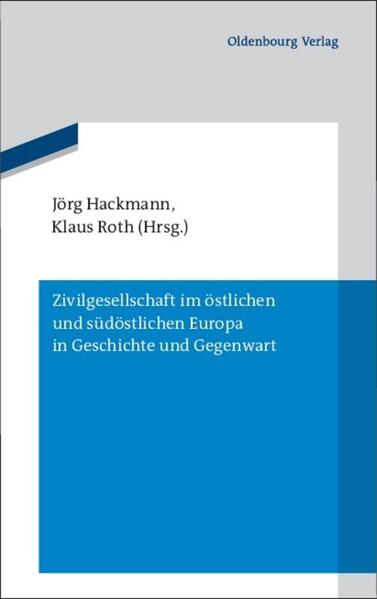 Oldenbourg Verlag

Jörg Hackmann,
Klaus Roth (Hrsg.)

Zivilgesellschaft im östlichen und südöstlichen Europa in Geschichte und Gegenwart